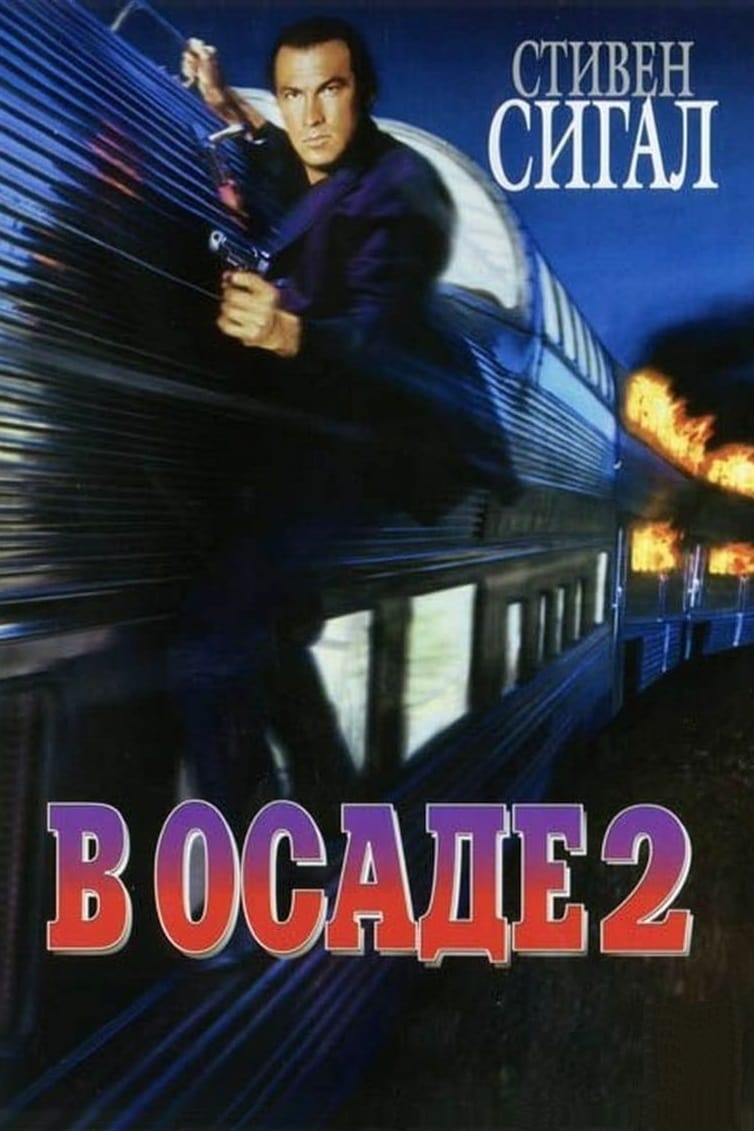 СТИВЕН СИГАЛ

В ОСАДЕ 2